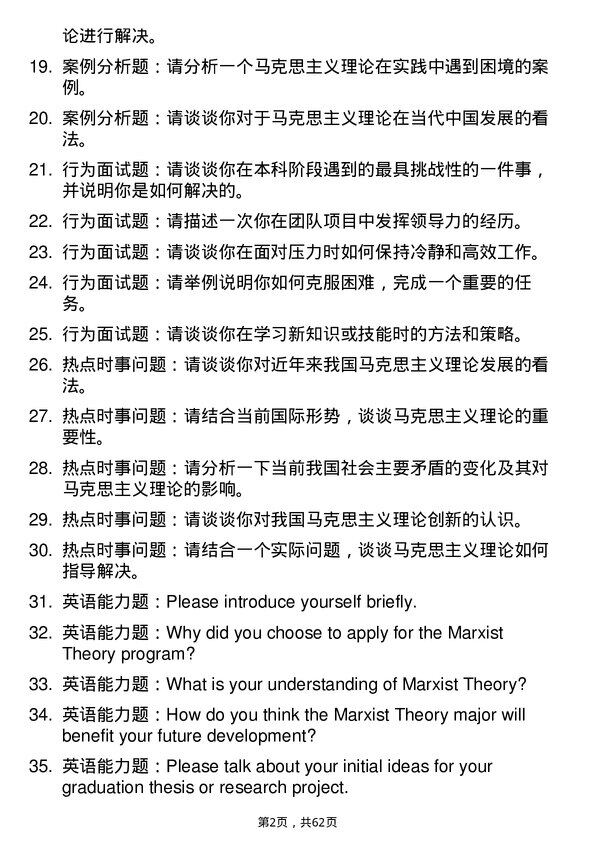 论进行解决。

19. 案例分析题：请分析一个马克思主义理论在实践中遇到困境的案例。

20. 案例分析题：请谈谈你对于马克思主义理论在当代中国发展的看法。

21. 行为面试题：请谈谈你在本科阶段遇到的最具挑战性的一件事，并说明你是如何解决的。

22. 行为面试题：请描述一次你在团队项目中发挥领导力的经历。

23. 行为面试题：请谈谈你在面对压力时如何保持冷静和高效工作。

24. 行为面试题：请举例说明你如何克服困难，完成一个重要的任务。

25. 行为面试题：请谈谈你在学习新知识或技能时的方法和策略。

26. 热点时事问题：请谈谈你对近年来我国马克思主义理论发展的看法。

27. 热点时事问题：请结合当前国际形势，谈谈马克思主义理论的重要性。

28. 热点时事问题：请分析一下当前我国社会主要矛盾的变化及其对马克思主义理论的影响。

29. 热点时事问题：请谈谈你对我国马克思主义理论创新的认识。

30. 热点时事问题：请结合一个实际问题，谈谈马克思主义理论如何指导解决。

31. 英语能力题：Please introduce yourself briefly.

32. 英语能力题：Why did you choose to apply for the Marxist Theory program?

33. 英语能力题：What is your understanding of Marxist Theory?

34. 英语能力题：How do you think the Marxist Theory major will benefit your future development?

35. 英语能力题：Please talk about your initial ideas for your graduation thesis or research project.

第2页，共62页